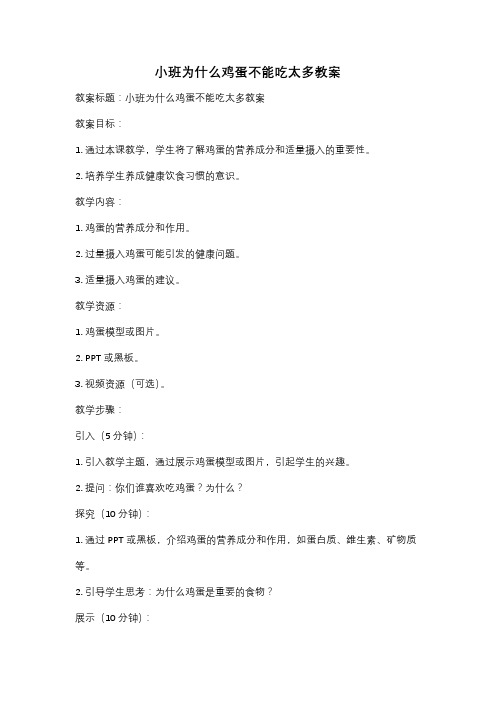 小班为什么鸡蛋不能吃太多教案

教案标题：小班为什么鸡蛋不能吃太多教案

教案目标：

1. 通过本课教学，学生将了解鸡蛋的营养成分和适量摄入的重要性。

2. 培养学生养成健康饮食习惯的意识。

教学内容：

1. 鸡蛋的营养成分和作用。

2. 过量摄入鸡蛋可能引发的健康问题。

3. 适量摄入鸡蛋的建议。

教学资源：

1. 鸡蛋模型或图片。

2. PPT 或黑板。

3. 视频资源（可选）。

教学步骤：

引入（5 分钟）：

1. 引入教学主题，通过展示鸡蛋模型或图片，引起学生的兴趣。

2. 提问：你们谁喜欢吃鸡蛋？为什么？

探究（10 分钟）：

1. 通过 PPT 或黑板，介绍鸡蛋的营养成分和作用，如蛋白质、维生素、矿物质等。

2. 引导学生思考：为什么鸡蛋是重要的食物？

展示（10 分钟）：